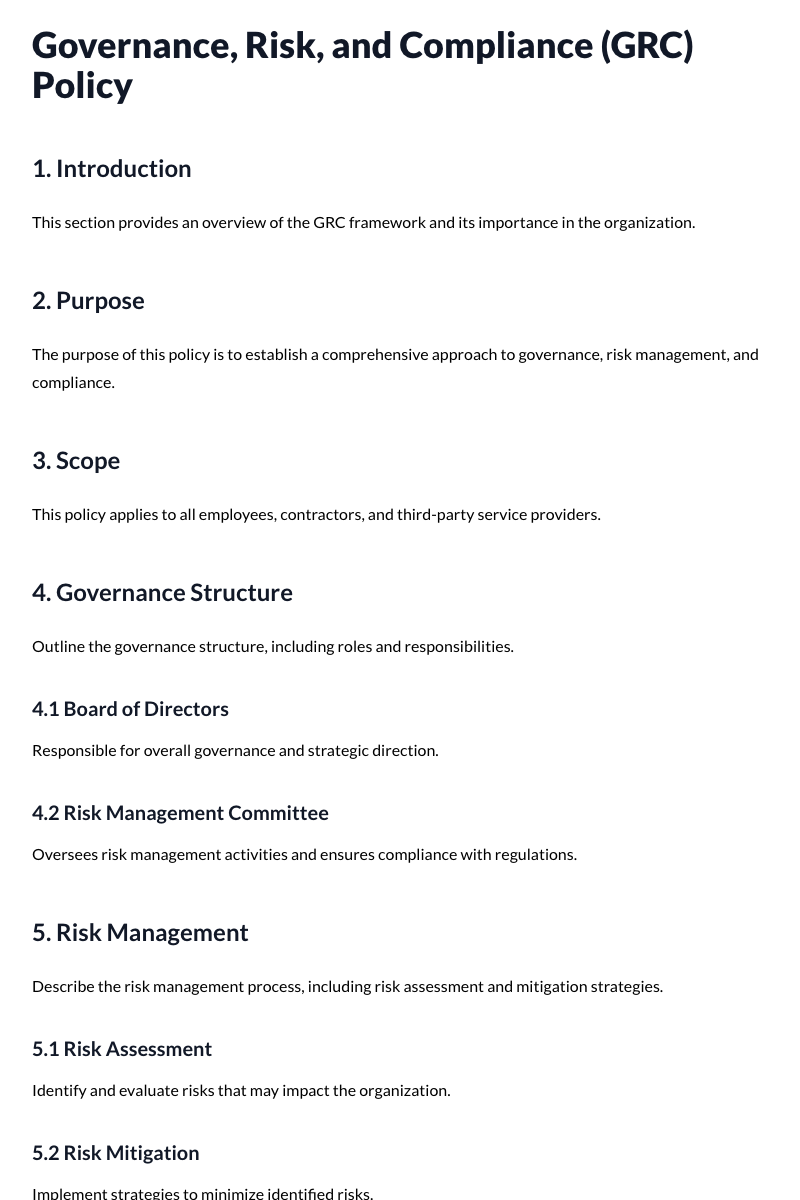 Governance, Risk, and Compliance (GRC) Policy

1. Introduction

This section provides an overview of the GRC framework and its importance in the organization.

2. Purpose

The purpose of this policy is to establish a comprehensive approach to governance, risk management, and compliance.

3. Scope

This policy applies to all employees, contractors, and third-party service providers.

4. Governance Structure

Outline the governance structure, including roles and responsibilities.

4.1 Board of Directors

Responsible for overall governance and strategic direction.

4.2 Risk Management Committee

Oversees risk management activities and ensures compliance with regulations.

5. Risk Management

Describe the risk management process, including risk assessment and mitigation strategies.

5.1 Risk Assessment

Identify and evaluate risks that may impact the organization.

5.2 Risk Mitigation

Implement strategies to minimize identified risks.